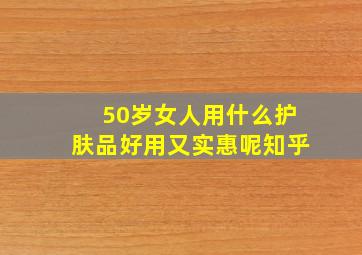 50岁女人用什么护肤品好用又实惠呢知乎